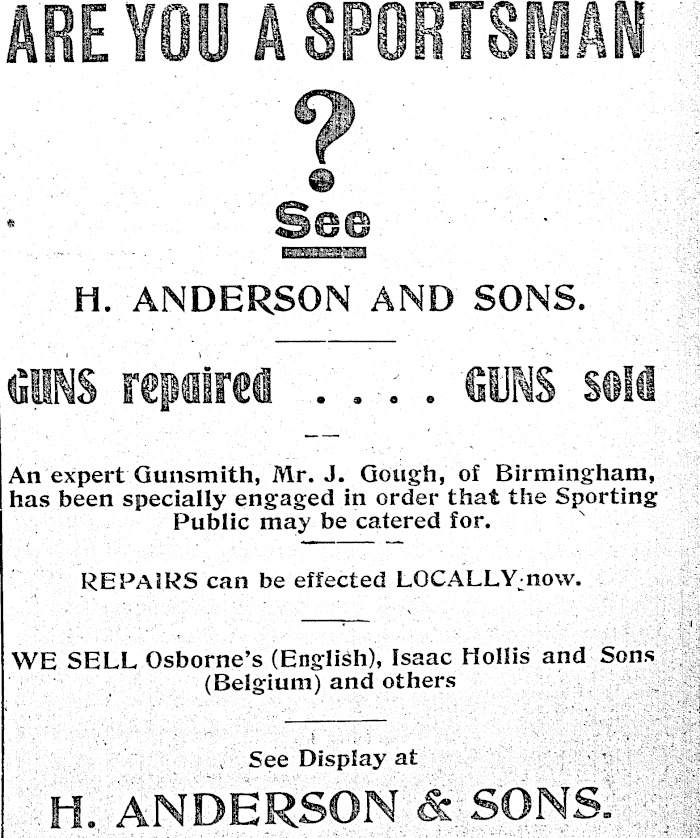 ARE YOU A SPORTSMAN

?

See

H. ANDERSON AND SONS.

GUNS repaired . . . . GUNS sold

An expert Gunsmith, Mr. J. Gough, of Birmingham, has been specially engaged in order that the Sporting Public may be catered for.

REPAIRS can be effected LOCALLY now.

WE SELL Osborne's (English), Isaac Hollis and Sons (Belgium) and others

See Display at

H. ANDERSON & SONS.